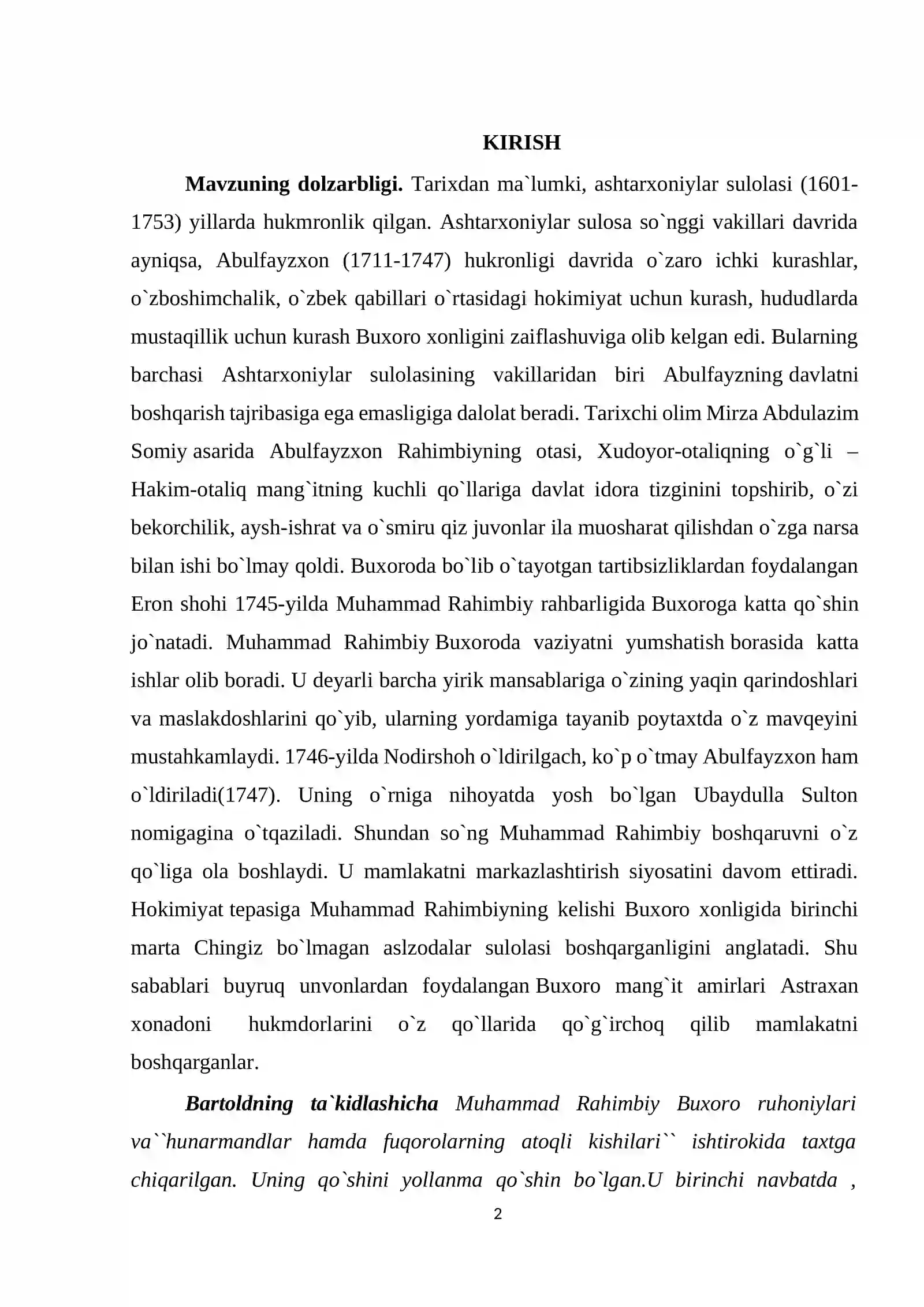 KIRISH

Mavzuning dolzarbligi. Tarixdan ma`lumki, ashtarxoniylar sulolasi (1601-1753) yillarda hukmronlik qilgan. Ashtarxoniylar sulosa so`nggi vakillari davrida ayniqsa, Abulfayzxon (1711-1747) hukronligi davrida o`zaro ichki kurashlar, o`zboshimchalik, o`zbek qabillari o`rtasidagi hokimiyat uchun kurash, hududlarda mustaqillik uchun kurash Buxoro xonligini zaiflashuviga olib kelgan edi. Bularning barchasi Ashtarxoniylar sulolasining vakillaridan biri Abulfayzning davlatni boshqarish tajribasiga ega emasligiga dalolat beradi. Tarixchi olim Mirza Abdulazim Somiy asarida Abulfayzxon Rahimbiyning otasi, Xudoyor-otaliqning o`g`li – Hakim-otaliq mang`itning kuchli qo`llariga davlat idora tizginini topshirib, o`zi bekorchilik, aysh-ishrat va o`smiru qiz juvonlar ila muosharat qilishdan o`zga narsa bilan ishi bo`lmay qoldi. Buxoroda bo`lib o`tayotgan tartibsizliklardan foydalangan Eron shohi 1745-yilda Muhammad Rahimbiy rahbarligida Buxoroga katta qo`shin jo`natadi. Muhammad Rahimbiy Buxoroda vaziyatni yumshatish borasida katta ishlar olib boradi. U deyarli barcha yirik mansablariga o`zining yaqin qarindoshlari va maslakdoshlarini qo`yib, ularning yordamiga tayanib poytaxtda o`z mavqeyini mustahkamlaydi. 1746-yilda Nodirshoh o`ldirilgach, ko`p o`tmay Abulfayzxon ham o`ldiriladi(1747). Uning o`rniga nihoyatda yosh bo`lgan Ubaydulla Sulton nomigagina o`tqaziladi. Shundan so`ng Muhammad Rahimbiy boshqaruvni o`z qo`liga ola boshlaydi. U mamlakatni markazlashtirish siyosatini davom ettiradi. Hokimiyat tepasiga Muhammad Rahimbiyning kelishi Buxoro xonligida birinchi marta Chingiz bo`lmagan aslzodalar sulolasi boshqarganligini anglatadi. Shu sabablari buyruq unvonlardan foydalangan Buxoro mang`it amirlari Astraxan xonadoni hukmdorlarini o`z qo`llarida qo`g`irchoq qilib mamlakatni boshqarganlar.

Bartoldning ta`kidlashicha Muhammad Rahimbiy Buxoro ruhoniylari va``hunarmandlar hamda fuqorolarning atoqli kishilari`` ishtirokida taxtga chiqarilgan. Uning qo`shini yollanma qo`shin bo`lgan.U birinchi navbatda ,

2